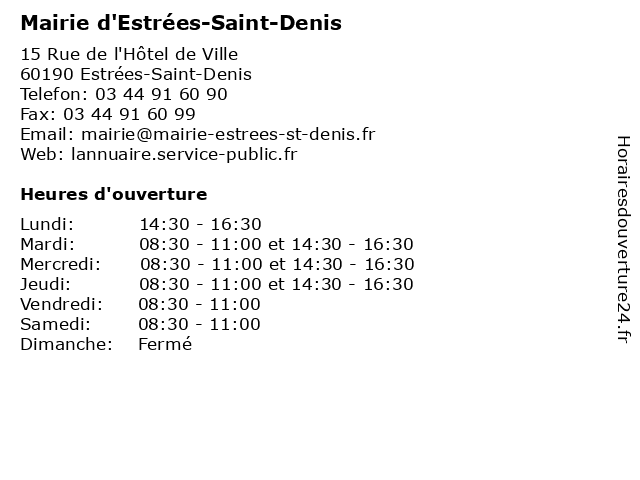 Mairie d'Estrées-Saint-Denis

15 Rue de l'Hôtel de Ville
60190 Estrées-Saint-Denis
Telefon: 03 44 91 60 90
Fax: 03 44 91 60 99
Email: mairie@mairie-estrees-st-denis.fr
Web: lannuaire.service-public.fr

Heures d'ouverture

Lundi: 14:30 - 16:30
Mardi: 08:30 - 11:00 et 14:30 - 16:30
Mercredi: 08:30 - 11:00 et 14:30 - 16:30
Jeudi: 08:30 - 11:00 et 14:30 - 16:30
Vendredi: 08:30 - 11:00
Samedi: 08:30 - 11:00
Dimanche: Fermé

Horairesdouverture24.fr